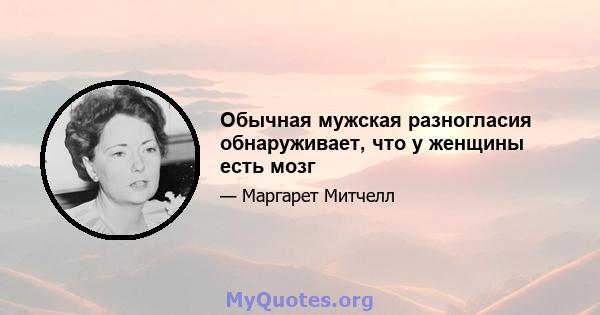 Обычная мужская разногласия обнаруживает, что у женщины есть мозг

— Маргарет Митчелл

MyQuotes.org